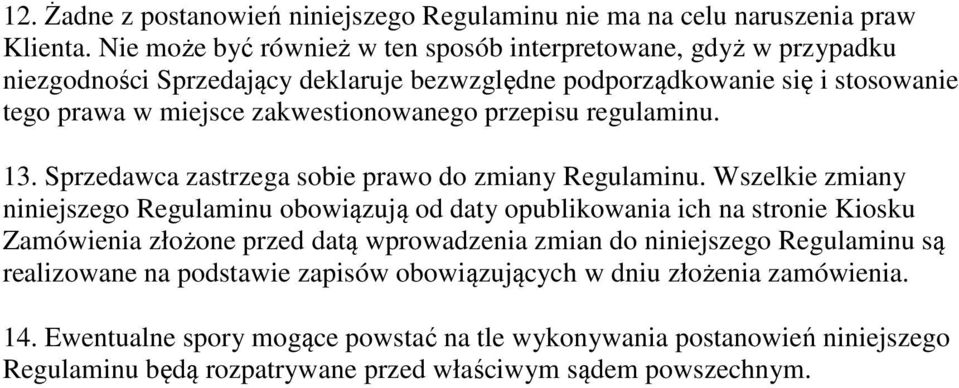 12. Żadne z postanowień niniejszego Regulaminu nie ma na celu naruszenia praw Klienta. Nie może być również w ten sposób interpretowane, gdyż w przypadku niezgodności Sprzedający deklaruje bezwzględne podporządkowanie się i stosowanie tego prawa w miejsce zakwestionowanego przepisu regulaminu.

13. Sprzedawca zastrzega sobie prawo do zmiany Regulaminu. Wszelkie zmiany niniejszego Regulaminu obowiązują od daty opublikowania ich na stronie Kiosku Zamówienia złożone przed datą wprowadzenia zmian do niniejszego Regulaminu są realizowane na podstawie zapisów obowiązujących w dniu złożenia zamówienia.

14. Ewentualne spory mogące powstać na tle wykonywania postanowień niniejszego Regulaminu będą rozpatrywane przed właściwym sądem powszechnym.